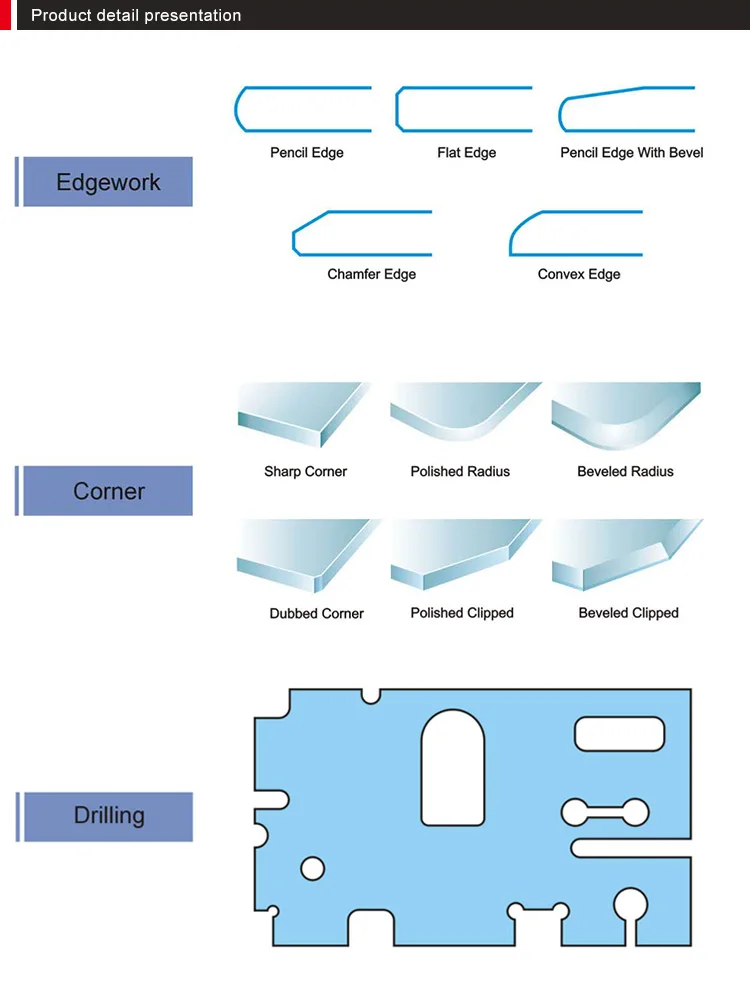 Product detail presentation

Edgework

Pencil Edge

Flat Edge

Pencil Edge With Bevel

Chamfer Edge

Convex Edge

Corner

Sharp Corner

Polished Radius

Beveled Radius

Dubbed Corner

Polished Clipped

Beveled Clipped

Drilling